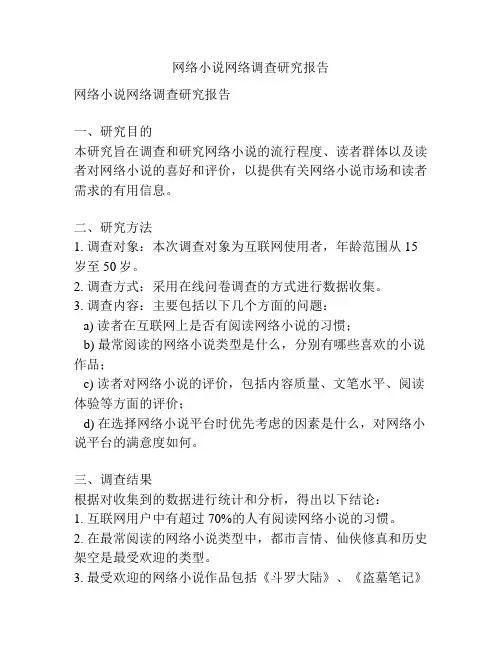 网络小说网络调查研究报告

网络小说网络调查研究报告

一、研究目的
本研究旨在调查和研究网络小说的流行程度、读者群体以及读者对网络小说的喜好和评价，以提供有关网络小说市场和读者需求的有用信息。

二、研究方法
1. 调查对象：本次调查对象为互联网使用者，年龄范围从 15 岁至 50 岁。
2. 调查方式：采用在线问卷调查的方式进行数据收集。
3. 调查内容：主要包括以下几个方面的问题：
a) 读者在互联网上是否有阅读网络小说的习惯；
b) 最常阅读的网络小说类型是什么，分别有哪些喜欢的小说作品；
c) 读者对网络小说的评价，包括内容质量、文笔水平、阅读体验等方面的评价；
d) 在选择网络小说平台时优先考虑的因素是什么，对网络小说平台的满意度如何。

三、调查结果
根据对收集到的数据进行统计和分析，得出以下结论：
1. 互联网用户中有超过 70%的人有阅读网络小说的习惯。
2. 在最常阅读的网络小说类型中，都市言情、仙侠修真和历史架空是最受欢迎的类型。
3. 最受欢迎的网络小说作品包括《斗罗大陆》、《盗墓笔记》